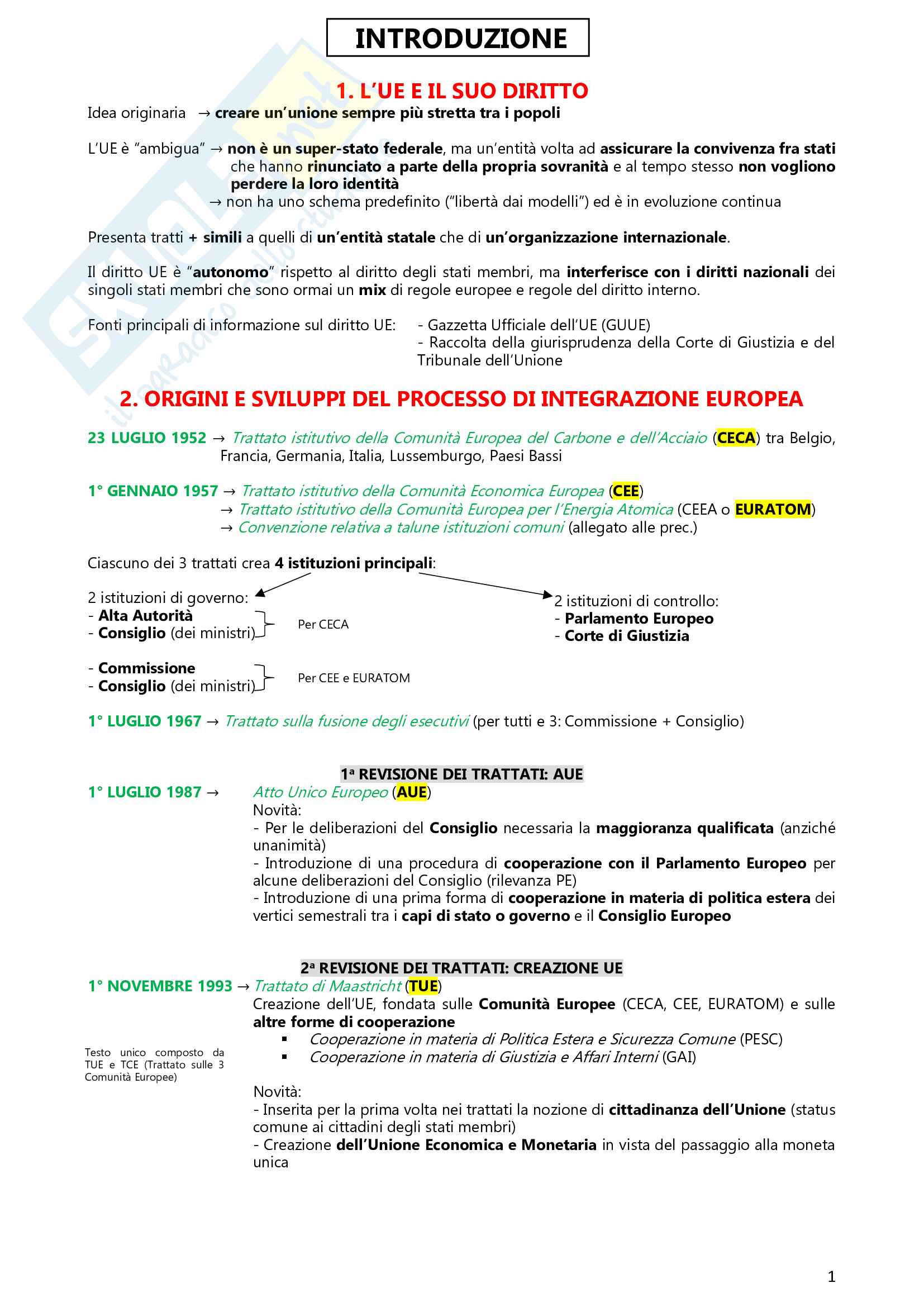 INTRODUZIONE

1. L'UE E IL SUO DIRITTO

Idea originaria → creare un'unione sempre più stretta tra i popoli

L'UE è "ambigua" → non è un super-stato federale, ma un'entità volta ad assicurare la convivenza fra stati che hanno rinunciato a parte della propria sovranità e al tempo stesso non vogliono perdere la loro identità
→ non ha uno schema predefinito ("libertà dai modelli") ed è in evoluzione continua

Presenta tratti + simili a quelli di un'entità statale che di un'organizzazione internazionale.

Il diritto UE è "autonomo" rispetto al diritto degli stati membri, ma interferisce con i diritti nazionali dei singoli stati membri che sono ormai un mix di regole europee e regole del diritto interno.

Fonti principali di informazione sul diritto UE: - Gazzetta Ufficiale dell'UE (GUUE)
- Raccolta della giurisprudenza della Corte di Giustizia e del Tribunale dell'Unione

2. ORIGINI E SVILUPPI DEL PROCESSO DI INTEGRAZIONE EUROPEA

23 LUGLIO 1952 → Trattato istitutivo della Comunità Europea del Carbone e dell'Acciaio (CECA) tra Belgio, Francia, Germania, Italia, Lussemburgo, Paesi Bassi

1° GENNAIO 1957 → Trattato istitutivo della Comunità Economica Europea (CEE)
→ Trattato istitutivo della Comunità Europea per l'Energia Atomica (CEEA o EURATOM)
→ Convenzione relativa a talune istituzioni comuni (allegato alle prec.)

Ciascuno dei 3 trattati crea 4 istituzioni principali:

2 istituzioni di governo:
- Alta Autorità
- Consiglio (dei ministri)
Per CECA

- Commissione
- Consiglio (dei ministri)
Per CEE e EURATOM

2 istituzioni di controllo:
- Parlamento Europeo
- Corte di Giustizia

1° LUGLIO 1967 → Trattato sulla fusione degli esecutivi (per tutti e 3: Commissione + Consiglio)

1ª REVISIONE DEI TRATTATI: AUE
1° LUGLIO 1987 → Atto Unico Europeo (AUE)
Novità:
- Per le deliberazioni del Consiglio necessaria la maggioranza qualificata (anziché unanimità)
- Introduzione di una procedura di cooperazione con il Parlamento Europeo per alcune deliberazioni del Consiglio (rilevanza PE)
- Introduzione di una prima forma di cooperazione in materia di politica estera dei vertici semestrali tra i capi di stato o governo e il Consiglio Europeo

2ª REVISIONE DEI TRATTATI: CREAZIONE UE
1° NOVEMBRE 1993 → Trattato di Maastricht (TUE)
Creazione dell'UE, fondata sulle Comunità Europee (CECA, CEE, EURATOM) e sulle altre forme di cooperazione
▪ Cooperazione in materia di Politica Estera e Sicurezza Comune (PESC)
▪ Cooperazione in materia di Giustizia e Affari Interni (GAI)

Testo unico composto da TUE e TCE (Trattato sulle 3 Comunità Europee)

Novità:
- Inserita per la prima volta nei trattati la nozione di cittadinanza dell'Unione (status comune ai cittadini degli stati membri)
- Creazione dell'Unione Economica e Monetaria in vista del passaggio alla moneta unica

1